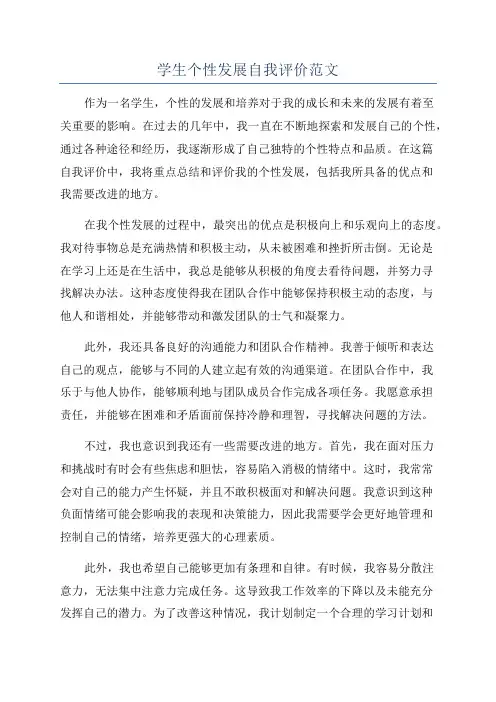 学生个性发展自我评价范文

作为一名学生，个性的发展和培养对于我的成长和未来的发展有着至关重要的影响。在过去的几年中，我一直在不断地探索和发展自己的个性，通过各种途径和经历，我逐渐形成了自己独特的个性特点和品质。在这篇自我评价中，我将重点总结和评价我的个性发展，包括我所具备的优点和我需要改进的地方。

在我个性发展的过程中，最突出的优点是积极向上和乐观向上的态度。我对待事物总是充满热情和积极主动，从未被困难和挫折所击倒。无论是在学习上还是在生活中，我总是能够从积极的角度去看待问题，并努力寻找解决办法。这种态度使得我在团队合作中能够保持积极主动的态度，与他人和谐相处，并能够带动和激发团队的士气和凝聚力。

此外，我还具备良好的沟通能力和团队合作精神。我善于倾听和表达自己的观点，能够与不同的人建立起有效的沟通渠道。在团队合作中，我乐于与他人协作，能够顺利地与团队成员合作完成各项任务。我愿意承担责任，并能够在困难和矛盾面前保持冷静和理智，寻找解决问题的方法。

不过，我也意识到我还有一些需要改进的地方。首先，我在面对压力和挑战时有时会有些焦虑和胆怯，容易陷入消极的情绪中。这时，我常常会对自己的能力产生怀疑，并且不敢积极面对和解决问题。我意识到这种负面情绪可能会影响我的表现和决策能力，因此我需要学会更好地管理和控制自己的情绪，培养更强大的心理素质。

此外，我也希望自己能够更加有条理和自律。有时候，我容易分散注意力，无法集中注意力完成任务。这导致我工作效率的下降以及未能充分发挥自己的潜力。为了改善这种情况，我计划制定一个合理的学习计划和